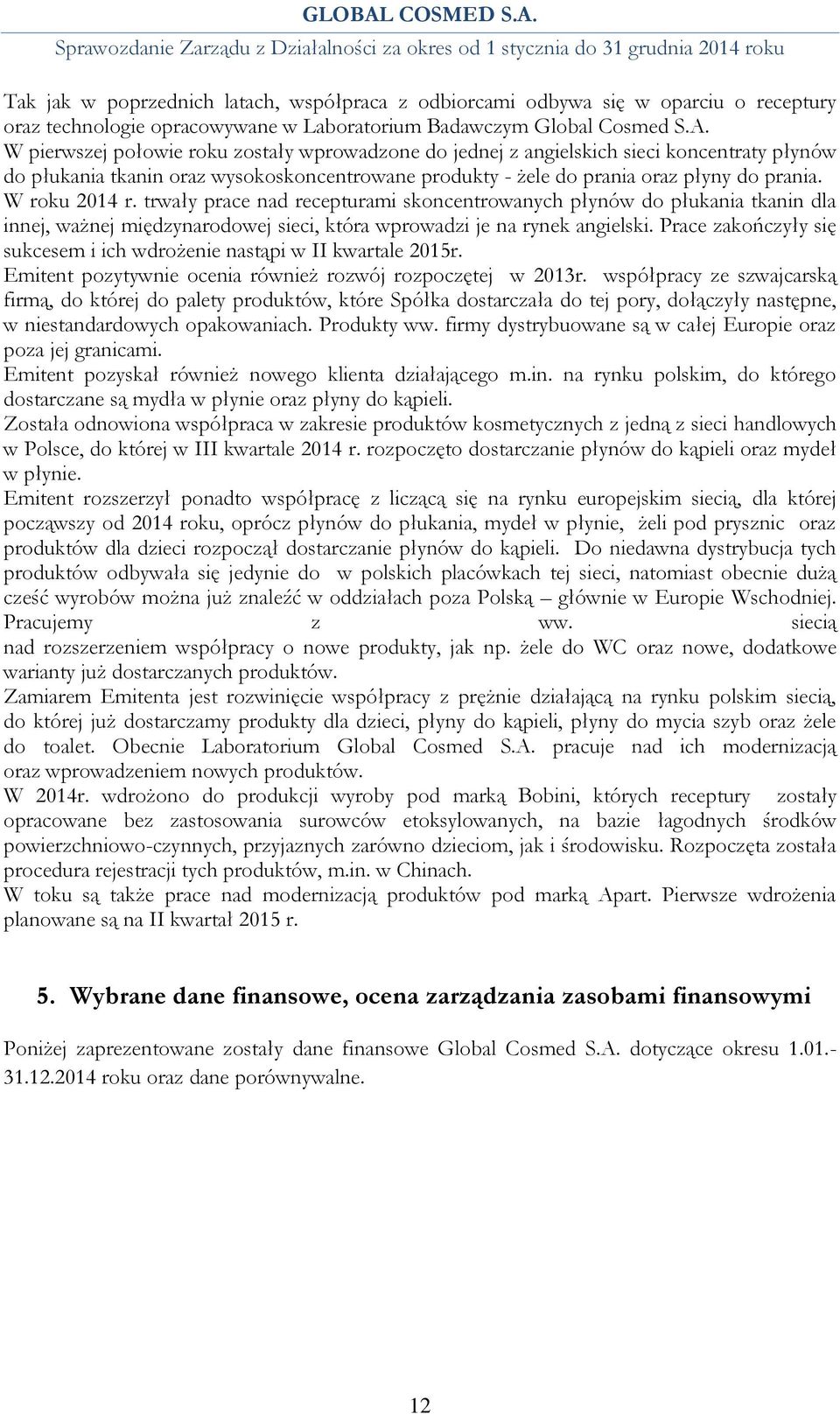 GLOBAL COSMED S.A.
Sprawozdanie Zarządu z Działalności za okres od 1 stycznia do 31 grudnia 2014 roku

Tak jak w poprzednich latach, współpraca z odbiorcami odbywa się w oparciu o receptury oraz technologie opracowywane w Laboratorium Badawczym Global Cosmed S.A.
W pierwszej połowie roku zostały wprowadzone do jednej z angielskich sieci koncentraty płynów do płukania tkanin oraz wysokoskoncentrowane produkty - żele do prania oraz płyny do prania.
W roku 2014 r. trwały prace nad recepturami skoncentrowanych płynów do płukania tkanin dla innej, ważnej międzynarodowej sieci, która wprowadzi je na rynek angielski. Prace zakończyły się sukcesem i ich wdrożenie nastąpi w II kwartale 2015r.
Emitent pozytywnie ocenia również rozwój rozpoczętej w 2013r. współpracy ze szwajcarską firmą, do której do palety produktów, które Spółka dostarczała do tej pory, dołączyły następne, w niestandardowych opakowaniach. Produkty ww. firmy dystrybuowane są w całej Europie oraz poza jej granicami.
Emitent pozyskał również nowego klienta działającego m.in. na rynku polskim, do którego dostarczane są mydła w płynie oraz płyny do kąpieli.
Została odnowiona współpraca w zakresie produktów kosmetycznych z jedną z sieci handlowych w Polsce, do której w III kwartale 2014 r. rozpoczęto dostarczanie płynów do kąpieli oraz mydeł w płynie.
Emitent rozszerzył ponadto współpracę z liczącą się na rynku europejskim siecią, dla której począwszy od 2014 roku, oprócz płynów do płukania, mydeł w płynie, żeli pod prysznic oraz produktów dla dzieci rozpoczął dostarczanie płynów do kąpieli. Do niedawna dystrybucja tych produktów odbywała się jedynie do w polskich placówkach tej sieci, natomiast obecnie dużą cześć wyrobów można już znaleźć w oddziałach poza Polską – głównie w Europie Wschodniej. Pracujemy z ww. siecią nad rozszerzeniem współpracy o nowe produkty, jak np. żele do WC oraz nowe, dodatkowe warianty już dostarczanych produktów.
Zamiarem Emitenta jest rozwinięcie współpracy z prężnie działającą na rynku polskim siecią, do której już dostarczamy produkty dla dzieci, płyny do kąpieli, płyny do mycia szyb oraz żele do toalet. Obecnie Laboratorium Global Cosmed S.A. pracuje nad ich modernizacją oraz wprowadzeniem nowych produktów.
W 2014r. wdrożono do produkcji wyroby pod marką Bobini, których receptury zostały opracowane bez zastosowania surowców etoksylowanych, na bazie łagodnych środków powierzchniowo-czynnych, przyjaznych zarówno dzieciom, jak i środowisku. Rozpoczęta została procedura rejestracji tych produktów, m.in. w Chinach.
W toku są także prace nad modernizacją produktów pod marką Apart. Pierwsze wdrożenia planowane są na II kwartał 2015 r.

5. Wybrane dane finansowe, ocena zarządzania zasobami finansowymi

Poniżej zaprezentowane zostały dane finansowe Global Cosmed S.A. dotyczące okresu 1.01.-31.12.2014 roku oraz dane porównywalne.

12